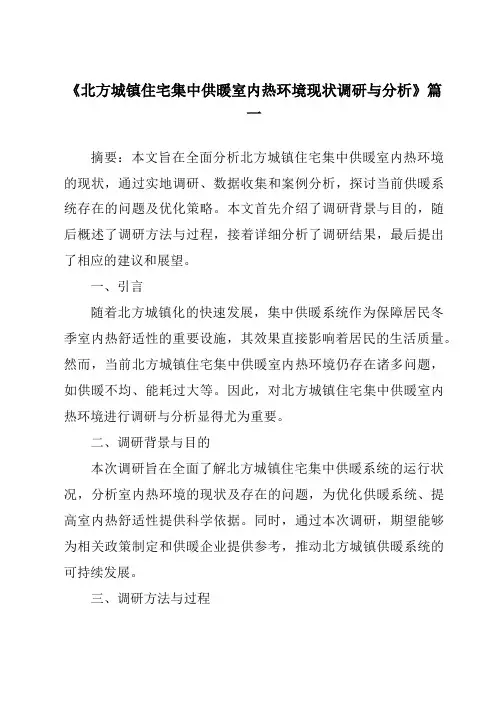 《北方城镇住宅集中供暖室内热环境现状调研与分析》篇一

摘要：本文旨在全面分析北方城镇住宅集中供暖室内热环境的现状，通过实地调研、数据收集和案例分析，探讨当前供暖系统存在的问题及优化策略。本文首先介绍了调研背景与目的，随后概述了调研方法与过程，接着详细分析了调研结果，最后提出了相应的建议和展望。

一、引言

随着北方城镇化的快速发展，集中供暖系统作为保障居民冬季室内热舒适性的重要设施，其效果直接影响着居民的生活质量。然而，当前北方城镇住宅集中供暖室内热环境仍存在诸多问题，如供暖不均、能耗过大等。因此，对北方城镇住宅集中供暖室内热环境进行调研与分析显得尤为重要。

二、调研背景与目的

本次调研旨在全面了解北方城镇住宅集中供暖系统的运行状况，分析室内热环境的现状及存在的问题，为优化供暖系统、提高室内热舒适性提供科学依据。同时，通过本次调研，期望能够为相关政策制定和供暖企业提供参考，推动北方城镇供暖系统的可持续发展。

三、调研方法与过程